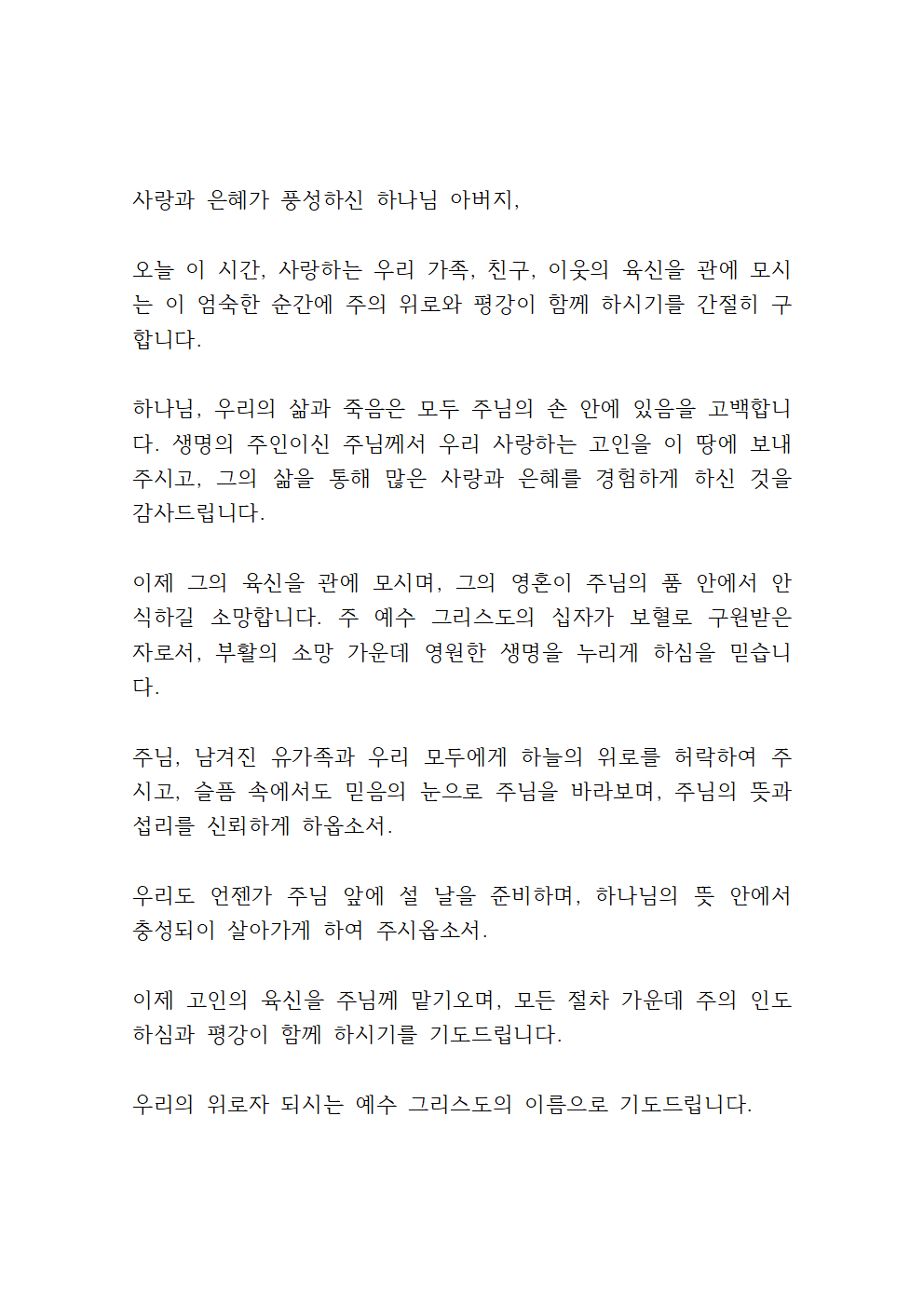 사랑과 은혜가 풍성하신 하나님 아버지,

오늘 이 시간, 사랑하는 우리 가족, 친구, 이웃의 육신을 관에 모시는 이 엄숙한 순간에 주의 위로와 평강이 함께 하시기를 간절히 구합니다.

하나님, 우리의 삶과 죽음은 모두 주님의 손 안에 있음을 고백합니다. 생명의 주인이신 주님께서 우리 사랑하는 고인을 이 땅에 보내주시고, 그의 삶을 통해 많은 사랑과 은혜를 경험하게 하신 것을 감사드립니다.

이제 그의 육신을 관에 모시며, 그의 영혼이 주님의 품 안에서 안식하길 소망합니다. 주 예수 그리스도의 십자가 보혈로 구원받은 자로서, 부활의 소망 가운데 영원한 생명을 누리게 하심을 믿습니다.

주님, 남겨진 유가족과 우리 모두에게 하늘의 위로를 허락하여 주시고, 슬픔 속에서도 믿음의 눈으로 주님을 바라보며, 주님의 뜻과 섭리를 신뢰하게 하옵소서.

우리도 언젠가 주님 앞에 설 날을 준비하며, 하나님의 뜻 안에서 충성되이 살아가게 하여 주시옵소서.

이제 고인의 육신을 주님께 맡기오며, 모든 절차 가운데 주의 인도하심과 평강이 함께 하시기를 기도드립니다.

우리의 위로자 되시는 예수 그리스도의 이름으로 기도드립니다.